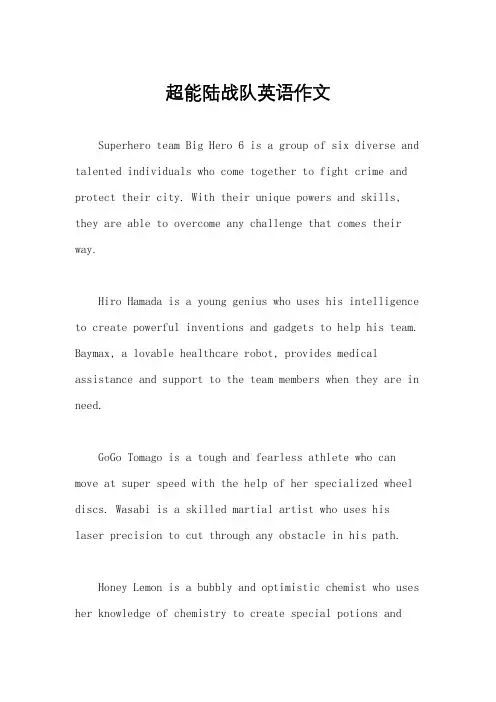 超能陆战队英语作文

Superhero team Big Hero 6 is a group of six diverse and talented individuals who come together to fight crime and protect their city. With their unique powers and skills, they are able to overcome any challenge that comes their way.

Hiro Hamada is a young genius who uses his intelligence to create powerful inventions and gadgets to help his team. Baymax, a lovable healthcare robot, provides medical assistance and support to the team members when they are in need.

GoGo Tomago is a tough and fearless athlete who can move at super speed with the help of her specialized wheel discs. Wasabi is a skilled martial artist who uses his laser precision to cut through any obstacle in his path.

Honey Lemon is a bubbly and optimistic chemist who uses her knowledge of chemistry to create special potions and